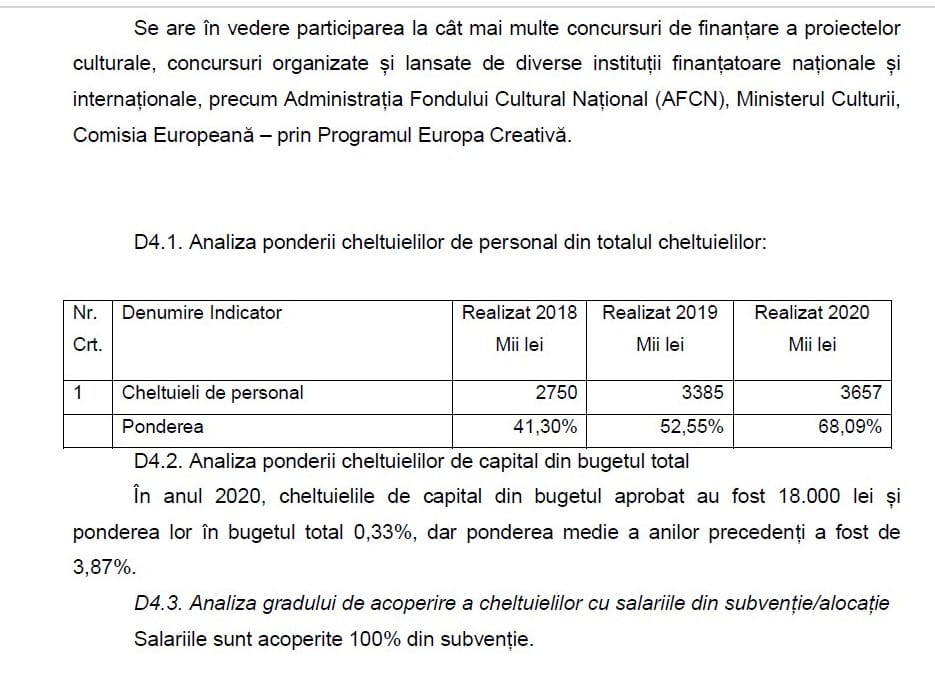 Se are în vedere participarea la cât mai multe concursuri de finanțare a proiectelor culturale, concursuri organizate și lansate de diverse instituții finanțatoare naționale și internaționale, precum Administrația Fondului Cultural Național (AFCN), Ministerul Culturii, Comisia Europeană – prin Programul Europa Creativă.

D4.1. Analiza ponderii cheltuielilor de personal din totalul cheltuielilor:

| Nr. Crt. | Denumire Indicator | Realizat 2018 Mii lei | Realizat 2019 Mii lei | Realizat 2020 Mii lei |
|---|---|---|---|---|
| 1 | Cheltuieli de personal | 2750 | 3385 | 3657 |
| | Ponderea | 41,30% | 52,55% | 68,09% |

D4.2. Analiza ponderii cheltuielilor de capital din bugetul total

În anul 2020, cheltuielile de capital din bugetul aprobat au fost 18.000 lei și ponderea lor în bugetul total 0,33%, dar ponderea medie a anilor precedenți a fost de 3,87%.

D4.3. Analiza gradului de acoperire a cheltuielilor cu salariile din subvenție/alocație

Salariile sunt acoperite 100% din subvenție.